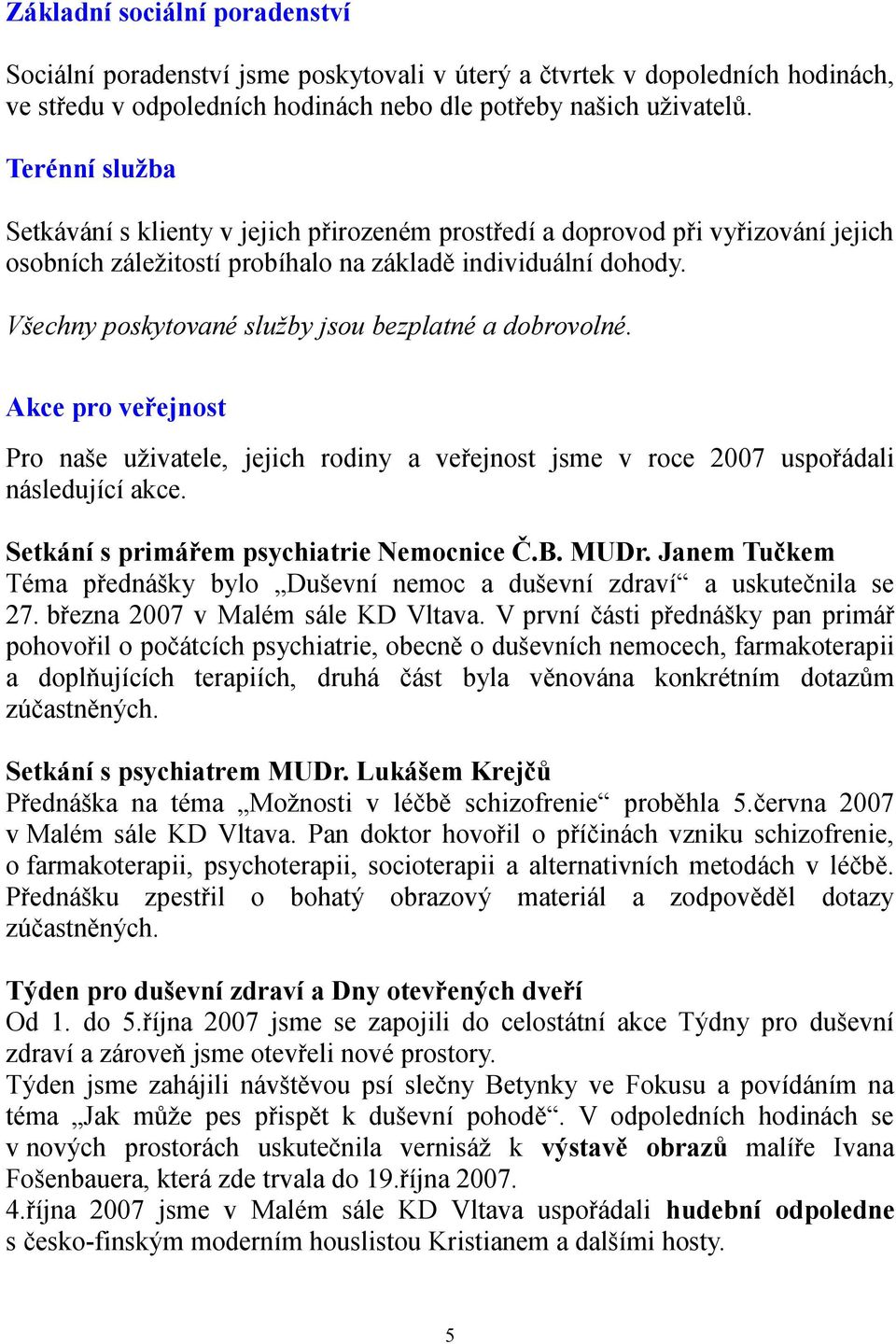 Základní sociální poradenství

Sociální poradenství jsme poskytovali v úterý a čtvrtek v dopoledních hodinách, ve středu v odpoledních hodinách nebo dle potřeby našich uživatelů.

Terénní služba

Setkávání s klienty v jejich přirozeném prostředí a doprovod při vyřizování jejich osobních záležitostí probíhalo na základě individuální dohody.

Všechny poskytované služby jsou bezplatné a dobrovolné.

Akce pro veřejnost

Pro naše uživatele, jejich rodiny a veřejnost jsme v roce 2007 uspořádali následující akce.

Setkání s primářem psychiatrie Nemocnice Č.B. MUDr. Janem Tučkem
Téma přednášky bylo „Duševní nemoc a duševní zdraví“ a uskutečnila se 27. března 2007 v Malém sále KD Vltava. V první části přednášky pan primář pohovořil o počátcích psychiatrie, obecně o duševních nemocech, farmakoterapii a doplňujících terapiích, druhá část byla věnována konkrétním dotazům zúčastněných.

Setkání s psychiatrem MUDr. Lukášem Krejčů
Přednáška na téma „Možnosti v léčbě schizofrenie“ proběhla 5.června 2007 v Malém sále KD Vltava. Pan doktor hovořil o příčinách vzniku schizofrenie, o farmakoterapii, psychoterapii, socioterapii a alternativních metodách v léčbě. Přednášku zpestřil o bohatý obrazový materiál a zodpověděl dotazy zúčastněných.

Týden pro duševní zdraví a Dny otevřených dveří
Od 1. do 5.října 2007 jsme se zapojili do celostátní akce Týdny pro duševní zdraví a zároveň jsme otevřeli nové prostory.
Týden jsme zahájili návštěvou psí slečny Betynky ve Fokusu a povídáním na téma „Jak může pes přispět k duševní pohodě“. V odpoledních hodinách se v nových prostorách uskutečnila vernisáž k výstavě obrazů malíře Ivana Fošenbauera, která zde trvala do 19.října 2007.
4.října 2007 jsme v Malém sále KD Vltava uspořádali hudební odpoledne s česko-finským moderním houslistou Kristianem a dalšími hosty.

5